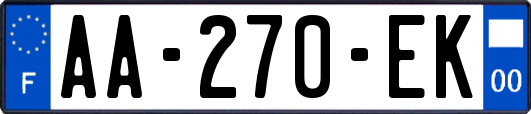 F
AA-270-EK
00